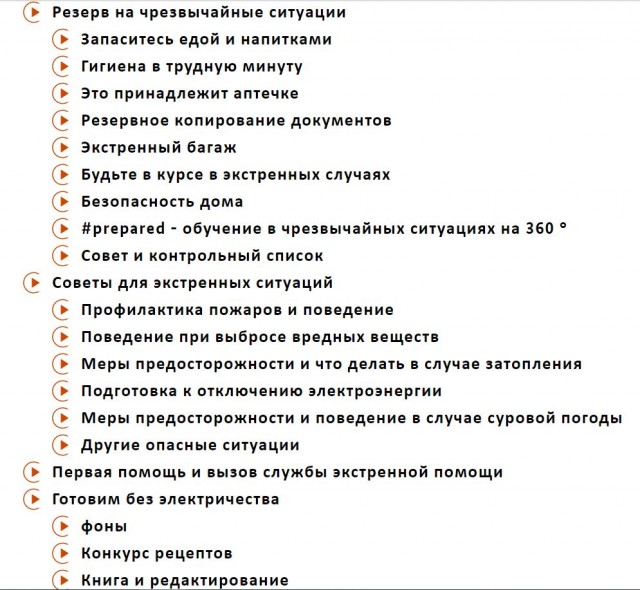 Резерв на чрезвычайные ситуации
Запаситесь едой и напитками
Гигиена в трудную минуту
Это принадлежит аптечке
Резервное копирование документов
Экстренный багаж
Будьте в курсе в экстренных случаях
Безопасность дома
#prepared - обучение в чрезвычайных ситуациях на 360 °
Совет и контрольный список
Советы для экстренных ситуаций
Профилактика пожаров и поведение
Поведение при выбросе вредных веществ
Меры предосторожности и что делать в случае затопления
Подготовка к отключению электроэнергии
Меры предосторожности и поведение в случае суровой погоды
Другие опасные ситуации
Первая помощь и вызов службы экстренной помощи
Готовим без электричества
фоны
Конкурс рецептов
Книга и редактирование